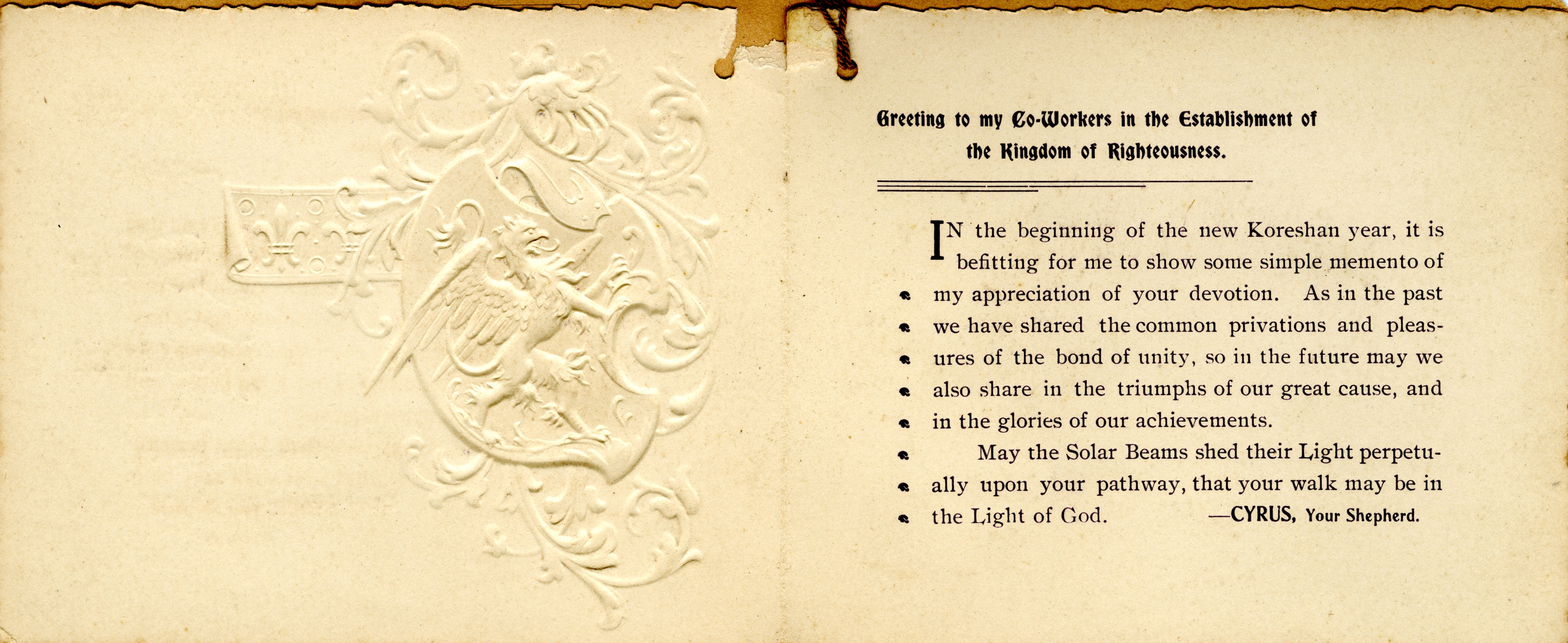 Greeting to my Co-Workers in the Establishment of the Kingdom of Righteousness.

IN the beginning of the new Koreshan year, it is befitting for me to show some simple memento of my appreciation of your devotion. As in the past we have shared the common privations and pleasures of the bond of unity, so in the future may we also share in the triumphs of our great cause, and in the glories of our achievements.

May the Solar Beams shed their Light perpetually upon your pathway, that your walk may be in the Light of God. —CYRUS, Your Shepherd.